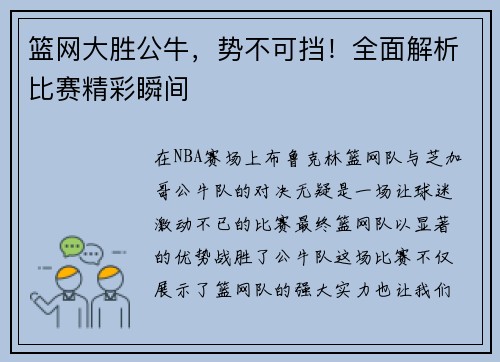 篮网大胜公牛，势不可挡！全面解析比赛精彩瞬间

在NBA赛场上布鲁克林篮网队与芝加哥公牛队的对决无疑是一场让球迷激动不已的比赛最终篮网队以显著的优势战胜了公牛队这场比赛不仅展示了篮网队的强大实力也让我们